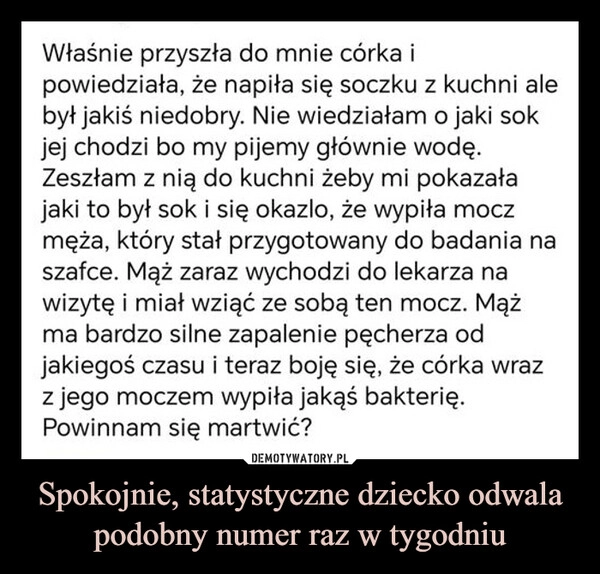 Właśnie przyszła do mnie córka i powiedziała, że napiła się soczku z kuchni ale był jakiś niedobry. Nie wiedziałam o jaki sok jej chodzi bo my pijemy głównie wodę. Zeszłam z nią do kuchni żeby mi pokazała jaki to był sok i się okazlo, że wypiła mocz męża, który stał przygotowany do badania na szafce. Mąż zaraz wychodzi do lekarza na wizytę i miał wziąć ze sobą ten mocz. Mąż ma bardzo silne zapalenie pęcherza od jakiegoś czasu i teraz boję się, że córka wraz z jego moczem wypiła jakąś bakterię. Powinnam się martwić?

DEMOTYWATORY.PL

Spokojnie, statystyczne dziecko odwala podobny numer raz w tygodniu